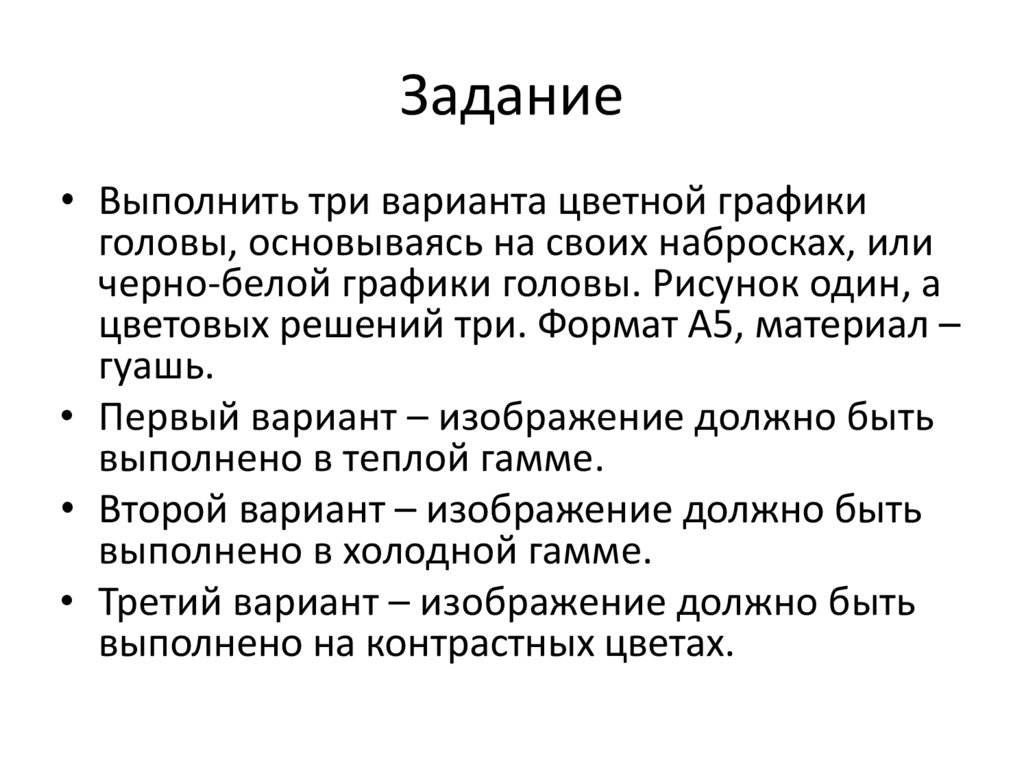 Задание

• Выполнить три варианта цветной графики головы, основываясь на своих набросках, или черно-белой графики головы. Рисунок один, а цветовых решений три. Формат А5, материал – гуашь.
• Первый вариант – изображение должно быть выполнено в теплой гамме.
• Второй вариант – изображение должно быть выполнено в холодной гамме.
• Третий вариант – изображение должно быть выполнено на контрастных цветах.